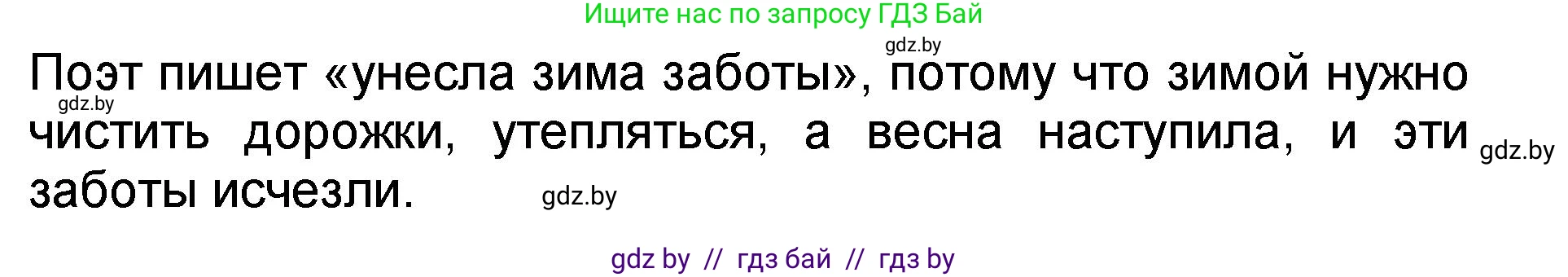 Ищите нас по запросу ГДЗ Бай

gdz.by

Поэт пишет «унесла зима заботы», потому что зимой нужно чистить дорожки, утепляться, а весна наступила, и эти заботы исчезли.

gdz.by

gdz.by

gdz.by

gdz by // гдз бай // гдз by